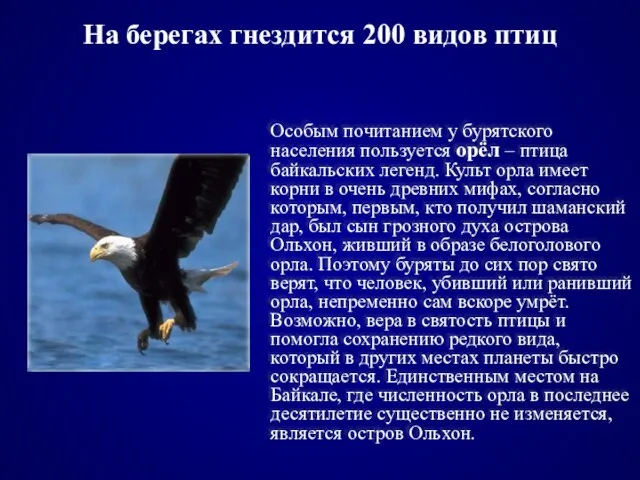 На берегах гнездится 200 видов птиц

Особым почитанием у бурятского населения пользуется орёл – птица байкальских легенд. Культ орла имеет корни в очень древних мифах, согласно которым, первым, кто получил шаманский дар, был сын грозного духа острова Ольхон, живший в образе белоголового орла. Поэтому буряты до сих пор свято верят, что человек, убивший или ранивший орла, непременно сам вскоре умрёт. Возможно, вера в святость птицы и помогла сохранению редкого вида, который в других местах планеты быстро сокращается. Единственным местом на Байкале, где численность орла в последнее десятилетие существенно не изменяется, является остров Ольхон.